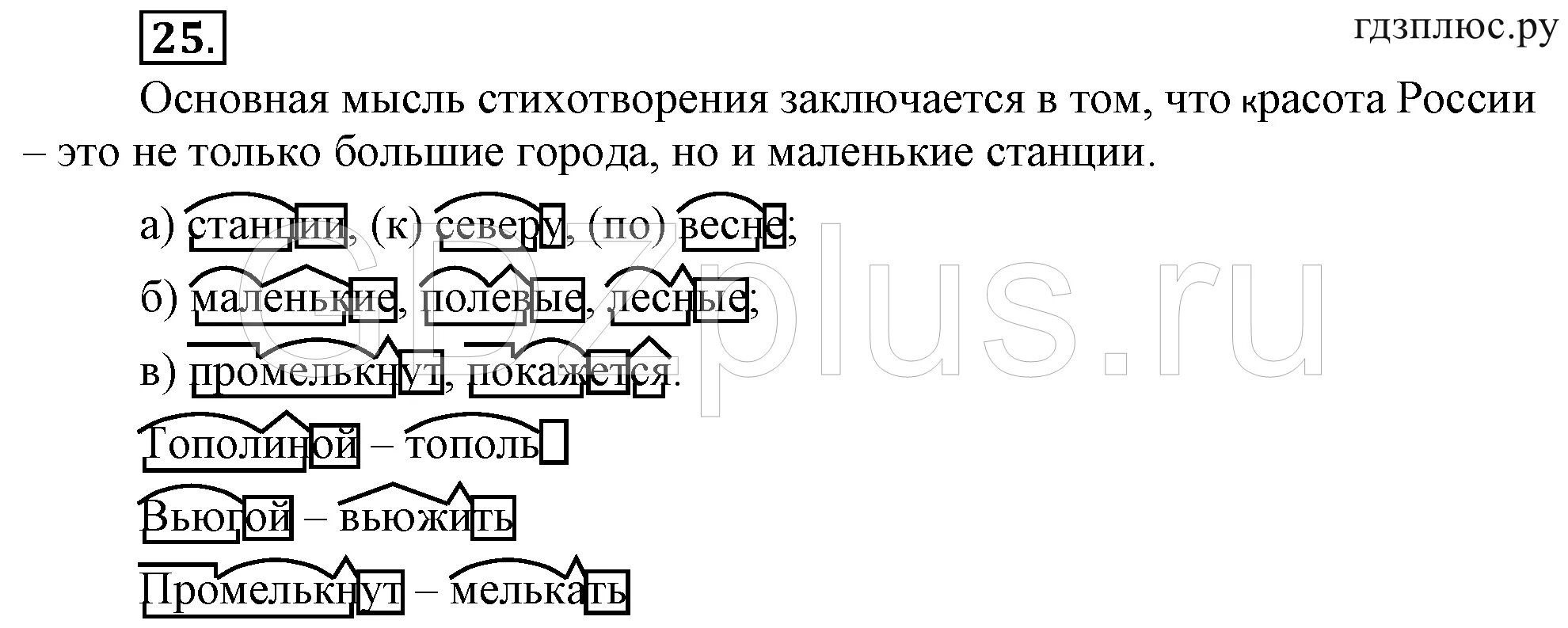 25.

гдзплюс.ру

Основная мысль стихотворения заключается в том, что красота России – это не только большие города, но и маленькие станции.

а) станции, (к) северу, (по) весне;

б) маленькие, полевые, лесные;

в) промелькнут, покажется.

Тополиной – тополь

Вьюгой – вьюжить

Промелькнут – мелькать

GDZplus.ru